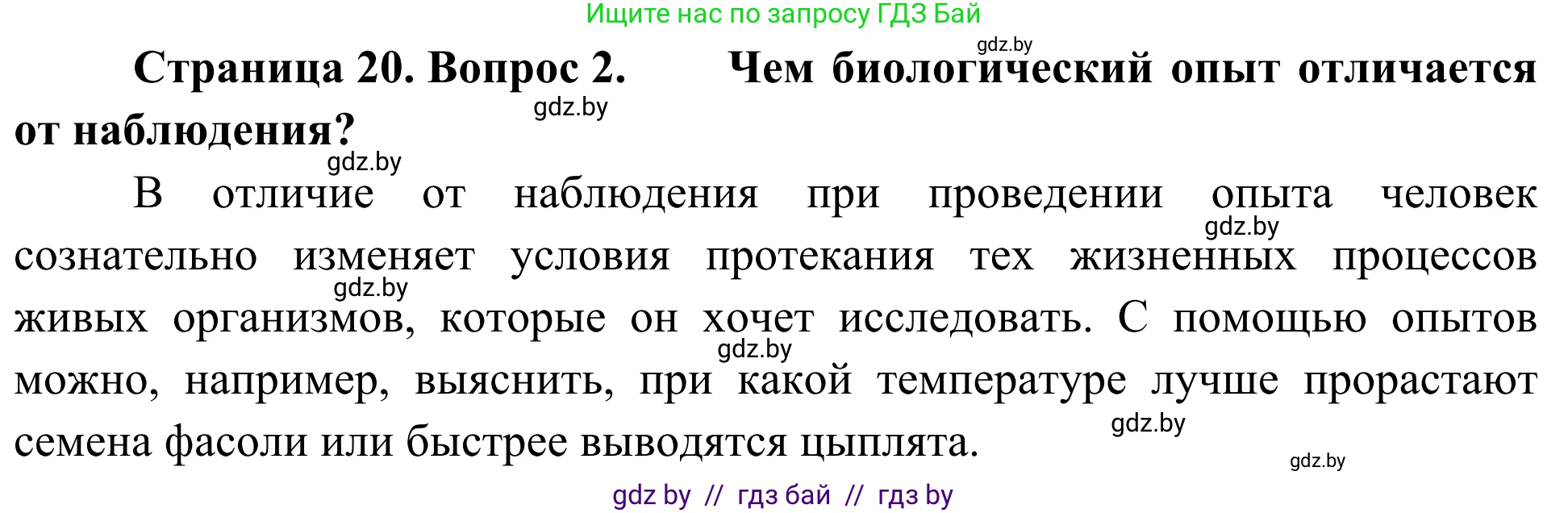 Ищите нас по запросу ГДЗ Бай

gdz.by

Страница 20. Вопрос 2. Чем биологический опыт отличается от наблюдения?

gdz.by

gdz.by

В отличие от наблюдения при проведении опыта человек сознательно изменяет условия протекания тех жизненных процессов живых организмов, которые он хочет исследовать. С помощью опытов можно, например, выяснить, при какой температуре лучше прорастают семена фасоли или быстрее выводятся цыплята.

gdz.by

gdz.by

gdz.by

gdz.by

gdz.by

gdz by // гдз бай // гдз by